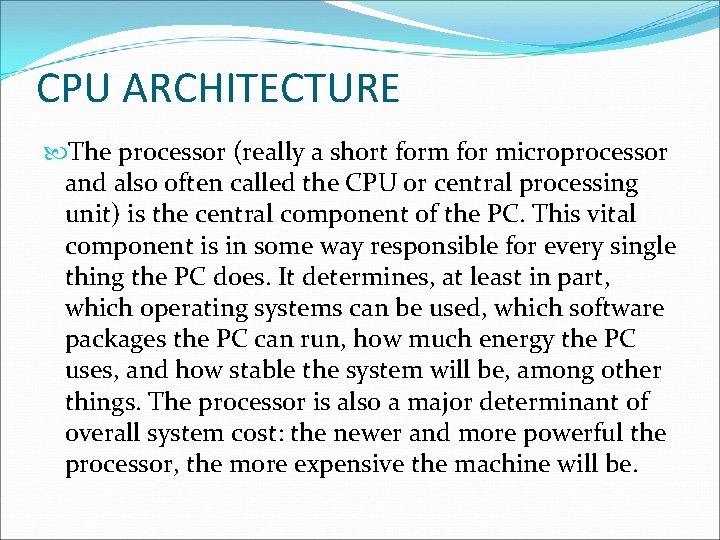 CPU ARCHITECTURE

The processor (really a short form for microprocessor and also often called the CPU or central processing unit) is the central component of the PC. This vital component is in some way responsible for every single thing the PC does. It determines, at least in part, which operating systems can be used, which software packages the PC can run, how much energy the PC uses, and how stable the system will be, among other things. The processor is also a major determinant of overall system cost: the newer and more powerful the processor, the more expensive the machine will be.